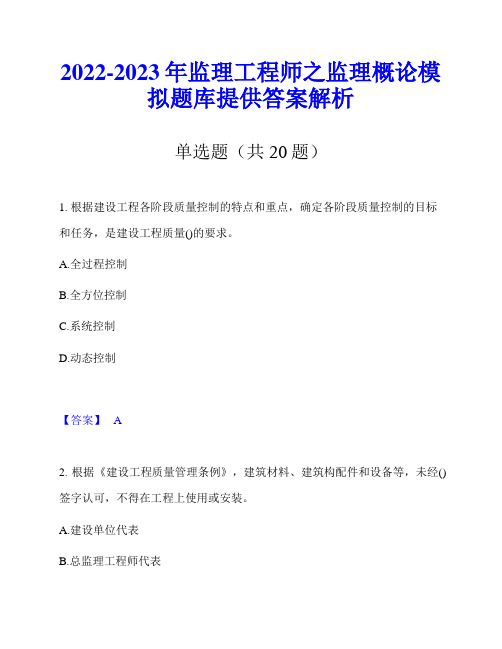 2022-2023 年监理工程师之监理概论模拟题库提供答案解析

单选题（共 20 题）

1. 根据建设工程各阶段质量控制的特点和重点，确定各阶段质量控制的目标和任务，是建设工程质量()的要求。

A.全过程控制

B.全方位控制

C.系统控制

D.动态控制

【答案】 A

2. 根据《建设工程质量管理条例》，建筑材料、建筑构配件和设备等，未经()签字认可，不得在工程上使用或安装。

A.建设单位代表

B.总监理工程师代表